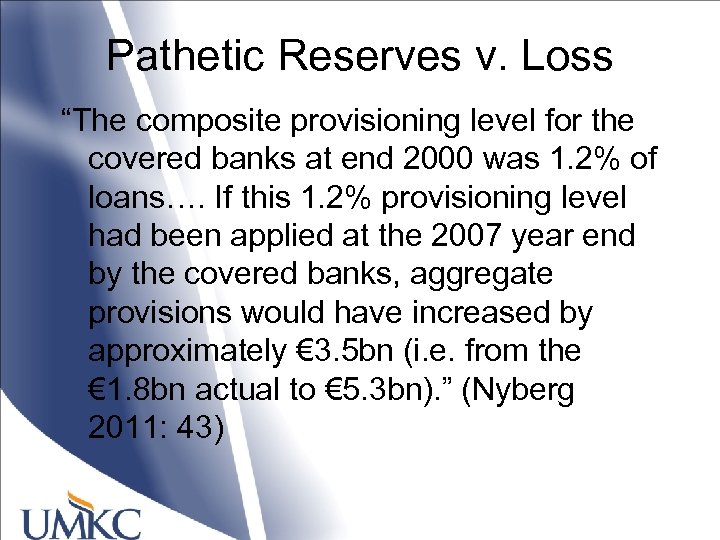 Pathetic Reserves v. Loss

“The composite provisioning level for the covered banks at end 2000 was 1.2% of loans…. If this 1.2% provisioning level had been applied at the 2007 year end by the covered banks, aggregate provisions would have increased by approximately €3.5bn (i.e. from the €1.8bn actual to €5.3bn).” (Nyberg 2011: 43)

UMKC